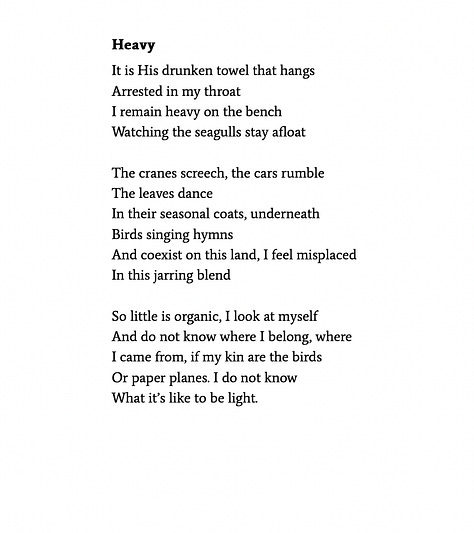 Heavy

It is His drunken towel that hangs
Arrested in my throat
I remain heavy on the bench
Watching the seagulls stay afloat

The cranes screech, the cars rumble
The leaves dance
In their seasonal coats, underneath
Birds singing hymns
And coexist on this land, I feel misplaced
In this jarring blend

So little is organic, I look at myself
And do not know where I belong, where
I came from, if my kin are the birds
Or paper planes. I do not know
What it's like to be light.